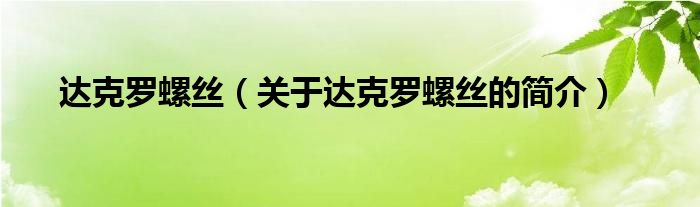 达克罗螺丝（关于达克罗螺丝的简介）